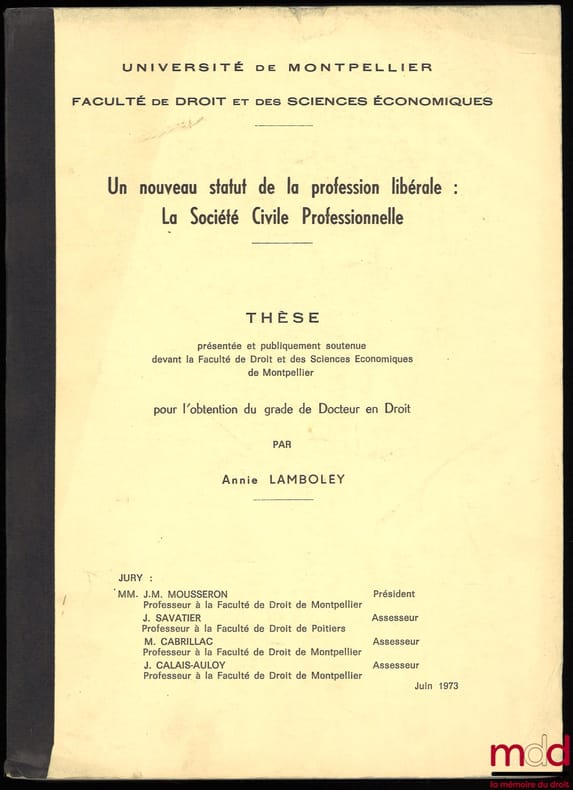 UNIVERSITÉ DE MONTPELLIER

FACULTÉ DE DROIT ET DES SCIENCES ÉCONOMIQUES

Un nouveau statut de la profession libérale : La Société Civile Professionnelle

THÈSE

présentée et publiquement soutenue devant la Faculté de Droit et des Sciences Economiques de Montpellier

pour l'obtention du grade de Docteur en Droit

PAR

Annie LAMBOLEY

JURY :
MM. J.M. MOUSSERON Président
Professeur à la Faculté de Droit de Montpellier
J. SAVATIER Assesseur
Professeur à la Faculté de Droit de Poitiers
M. CABRILLAC Assesseur
Professeur à la Faculté de Droit de Montpellier
J. CALAIS-AULOY Assesseur
Professeur à la Faculté de Droit de Montpellier

Juin 1973

mdd
la mémoire du droit